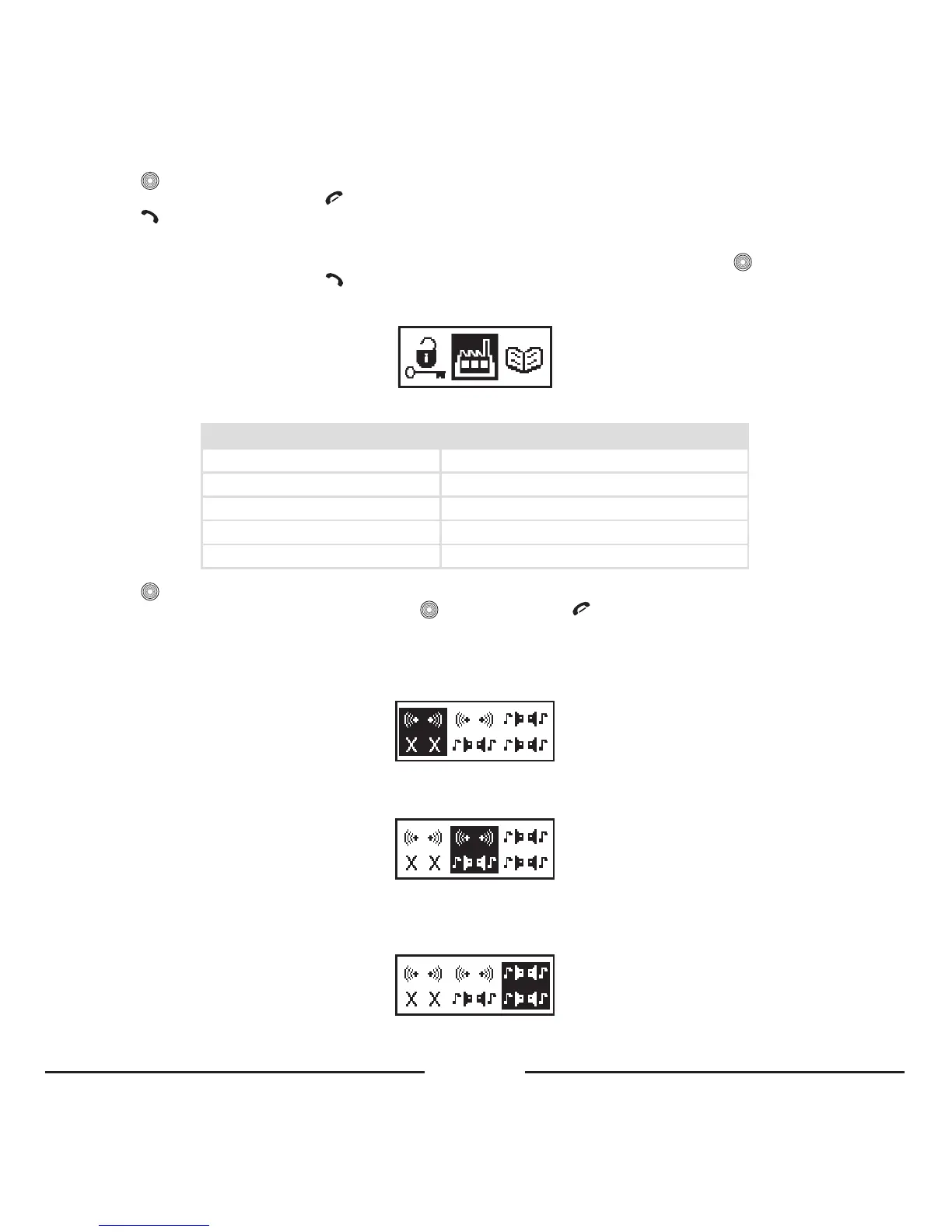 X X
X X
X X